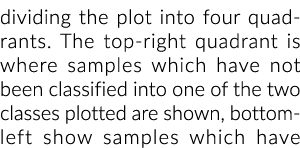 dividing the plot into four quadrants. The top-right quadrant is where samples which have not been classified into one of the two classes plotted are shown, bottom-left show samples which have